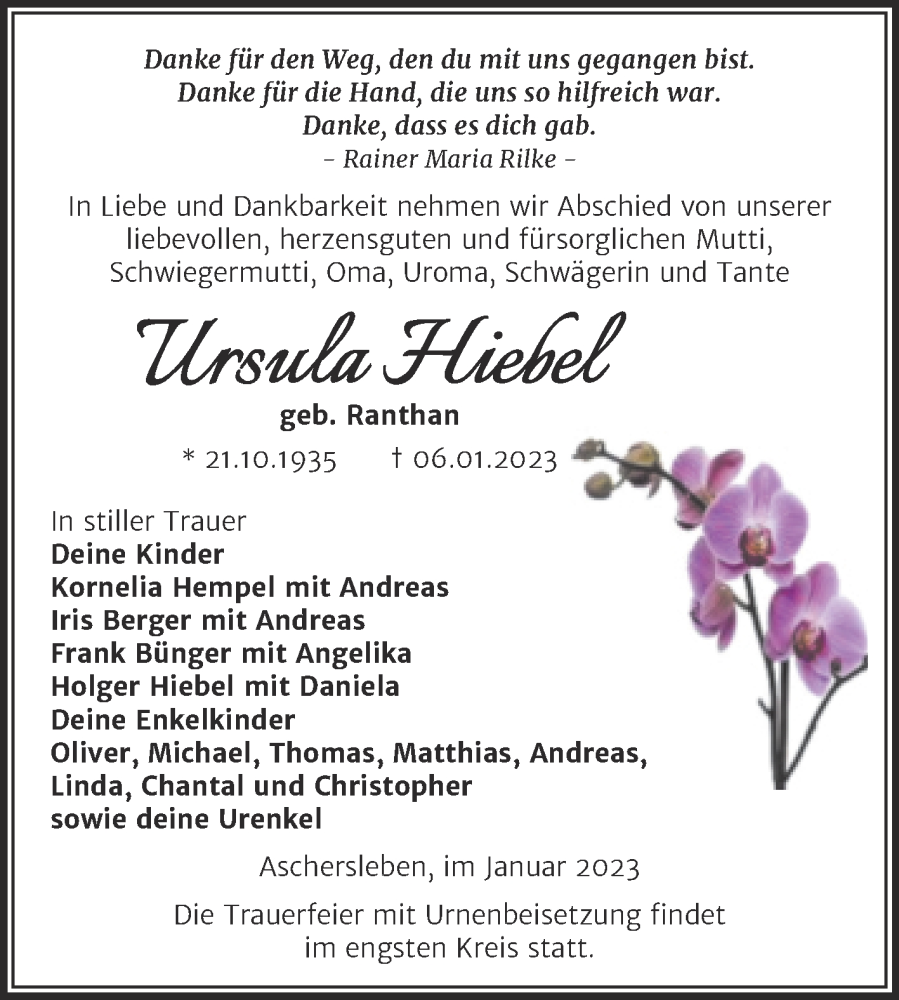 Danke für den Weg, den du mit uns gegangen bist.
Danke für die Hand, die uns so hilfreich war.
Danke, dass es dich gab.
– Rainer Maria Rilke –

In Liebe und Dankbarkeit nehmen wir Abschied von unserer liebevollen, herzensguten und fürsorglichen Mutti, Schwiegermutti, Oma, Uroma, Schwägerin und Tante

Ursula Hiebel
geb. Ranthan

* 21.10.1935 † 06.01.2023

In stiller Trauer
Deine Kinder
Kornelia Hempel mit Andreas
Iris Berger mit Andreas
Frank Bünger mit Angelika
Holger Hiebel mit Daniela
Deine Enkelkinder
Oliver, Michael, Thomas, Matthias, Andreas,
Linda, Chantal und Christopher
sowie deine Urenkel

Aschersleben, im Januar 2023

Die Trauerfeier mit Urnenbeisetzung findet im engsten Kreis statt.